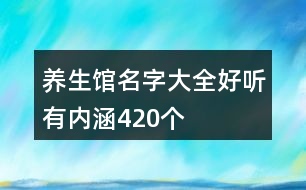 养生馆名字大全好听有内涵420个